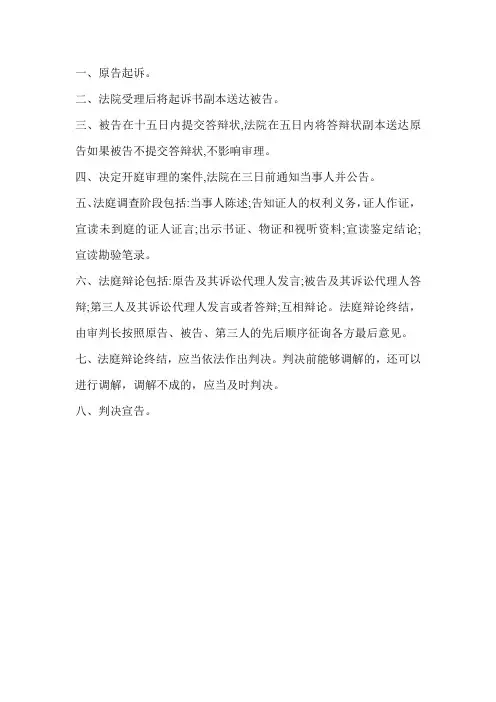 一、原告起诉。

二、法院受理后将起诉书副本送达被告。

三、被告在十五日内提交答辩状,法院在五日内将答辩状副本送达原告如果被告不提交答辩状,不影响审理。

四、决定开庭审理的案件,法院在三日前通知当事人并公告。

五、法庭调查阶段包括:当事人陈述;告知证人的权利义务，证人作证，宣读未到庭的证人证言;出示书证、物证和视听资料;宣读鉴定结论;宣读勘验笔录。

六、法庭辩论包括:原告及其诉讼代理人发言;被告及其诉讼代理人答辩;第三人及其诉讼代理人发言或者答辩;互相辩论。法庭辩论终结，由审判长按照原告、被告、第三人的先后顺序征询各方最后意见。

七、法庭辩论终结，应当依法作出判决。判决前能够调解的，还可以进行调解，调解不成的，应当及时判决。

八、判决宣告。